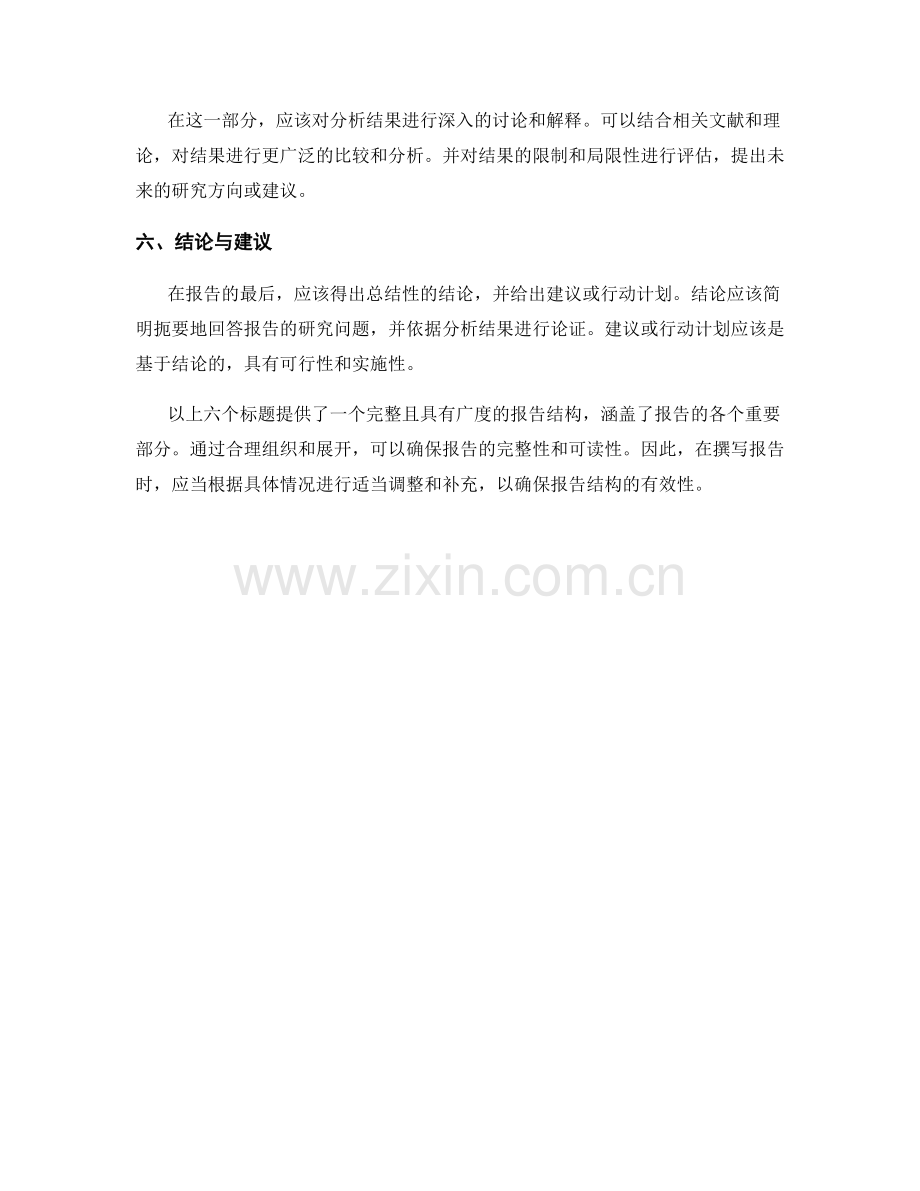 在这一部分，应该对分析结果进行深入的讨论和解释。可以结合相关文献和理论，对结果进行更广泛的比较和分析。并对结果的限制和局限性进行评估，提出未来的研究方向或建议。

六、结论与建议

在报告的最后，应该得出总结性的结论，并给出建议或行动计划。结论应该简明扼要地回答报告的研究问题，并依据分析结果进行论证。建议或行动计划应该是基于结论的，具有可行性和实施性。

以上六个标题提供了一个完整且具有广度的报告结构，涵盖了报告的各个重要部分。通过合理组织和展开，可以确保报告的完整性和可读性。因此，在撰写报告时，应当根据具体情况进行适当调整和补充，以确保报告结构的有效性。

www.zixin.com.cn